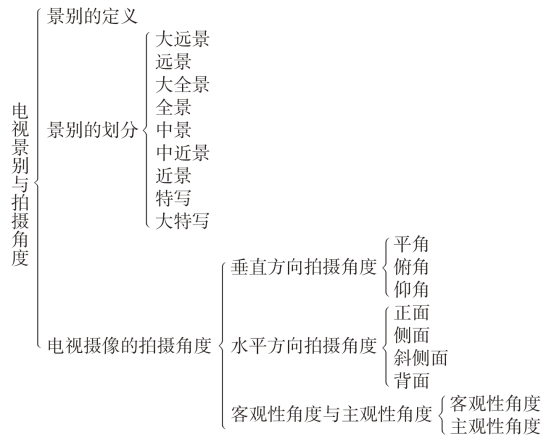 电视景别与拍摄角度

景别的定义

景别的划分
大远景
远景
大全景
全景
中景
中近景
近景
特写
大特写

电视摄像的拍摄角度
垂直方向拍摄角度
平角
俯角
仰角
水平方向拍摄角度
正面
侧面
斜侧面
背面
客观性角度与主观性角度
客观性角度
主观性角度